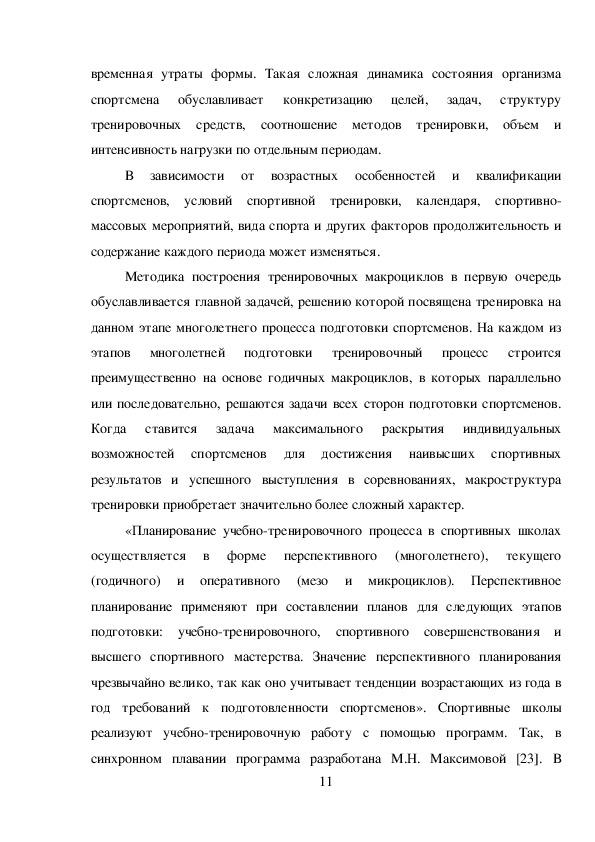 временная утраты формы. Такая сложная динамика состояния организма спортсмена обуславливает конкретизацию целей, задач, структуру тренировочных средств, соотношение методов тренировки, объем и интенсивность нагрузки по отдельным периодам.

В зависимости от возрастных особенностей и квалификации спортсменов, условий спортивной тренировки, календаря, спортивно-массовых мероприятий, вида спорта и других факторов продолжительность и содержание каждого периода может изменяться.

Методика построения тренировочных макроциклов в первую очередь обуславливается главной задачей, решению которой посвящена тренировка на данном этапе многолетнего процесса подготовки спортсменов. На каждом из этапов многолетней подготовки тренировочный процесс строится преимущественно на основе годичных макроциклов, в которых параллельно или последовательно, решаются задачи всех сторон подготовки спортсменов. Когда ставится задача максимального раскрытия индивидуальных возможностей спортсменов для достижения наивысших спортивных результатов и успешного выступления в соревнованиях, макроструктура тренировки приобретает значительно более сложный характер.

«Планирование учебно-тренировочного процесса в спортивных школах осуществляется в форме перспективного (многолетнего), текущего (годичного) и оперативного (мезо и микроциклов). Перспективное планирование применяют при составлении планов для следующих этапов подготовки: учебно-тренировочного, спортивного совершенствования и высшего спортивного мастерства. Значение перспективного планирования чрезвычайно велико, так как оно учитывает тенденции возрастающих из года в год требований к подготовленности спортсменов». Спортивные школы реализуют учебно-тренировочную работу с помощью программ. Так, в синхронном плавании программа разработана М.Н. Максимовой [23]. В

11